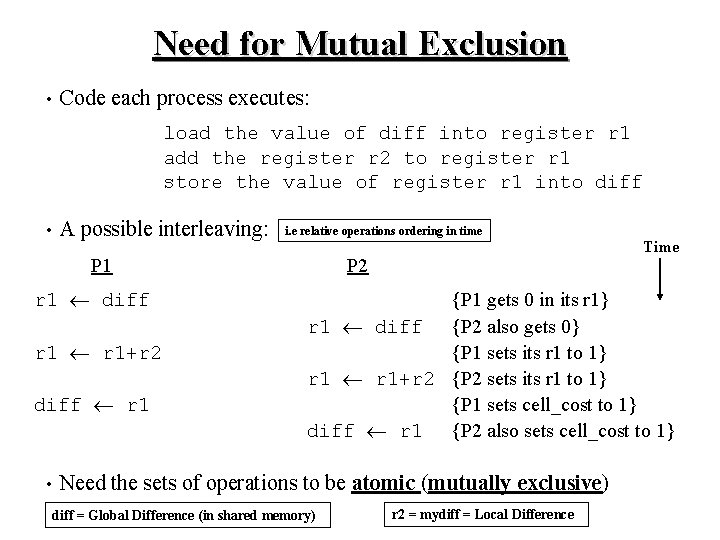 Need for Mutual Exclusion

• Code each process executes:

load the value of diff into register r1
add the register r2 to register r1
store the value of register r1 into diff

• A possible interleaving: i.e relative operations ordering in time

Time

| P1 | P2 | |
|---|---|---|
| r1 $\leftarrow$ diff | | {P1 gets 0 in its r1} |
| | r1 $\leftarrow$ diff | {P2 also gets 0} |
| r1 $\leftarrow$ r1+r2 | | {P1 sets its r1 to 1} |
| | r1 $\leftarrow$ r1+r2 | {P2 sets its r1 to 1} |
| diff $\leftarrow$ r1 | | {P1 sets cell_cost to 1} |
| | diff $\leftarrow$ r1 | {P2 also sets cell_cost to 1} |

• Need the sets of operations to be atomic (mutually exclusive)

diff = Global Difference (in shared memory)

r2 = mydiff = Local Difference